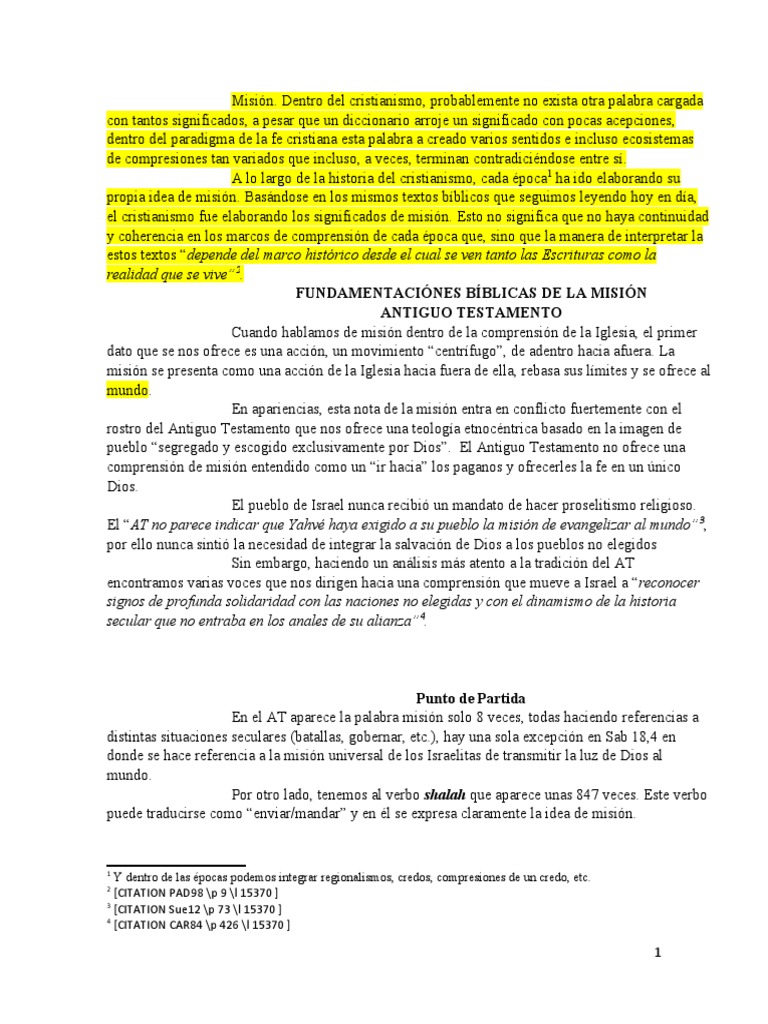 Misión. Dentro del cristianismo, probablemente no exista otra palabra cargada con tantos significados, a pesar que un diccionario arroje un significado con pocas acepciones, dentro del paradigma de la fe cristiana esta palabra a creado varios sentidos e incluso ecosistemas de compresiones tan variados que incluso, a veces, terminan contradiciéndose entre sí.

A lo largo de la historia del cristianismo, cada época$^1$ ha ido elaborando su propia idea de misión. Basándose en los mismos textos bíblicos que seguimos leyendo hoy en día, el cristianismo fue elaborando los significados de misión. Esto no significa que no haya continuidad y coherencia en los marcos de comprensión de cada época que, sino que la manera de interpretar la estos textos "depende del marco histórico desde el cual se ven tanto las Escrituras como la realidad que se vive"$^2$.

FUNDAMENTACIÓNES BÍBLICAS DE LA MISIÓN
ANTIGUO TESTAMENTO

Cuando hablamos de misión dentro de la comprensión de la Iglesia, el primer dato que se nos ofrece es una acción, un movimiento "centrífugo", de adentro hacia afuera. La misión se presenta como una acción de la Iglesia hacia fuera de ella, rebasa sus límites y se ofrece al mundo.

En apariencias, esta nota de la misión entra en conflicto fuertemente con el rostro del Antiguo Testamento que nos ofrece una teología etnocéntrica basado en la imagen de pueblo "segregado y escogido exclusivamente por Dios". El Antiguo Testamento no ofrece una comprensión de misión entendido como un "ir hacia" los paganos y ofrecerles la fe en un único Dios.

El pueblo de Israel nunca recibió un mandato de hacer proselitismo religioso. El "AT no parece indicar que Yahvé haya exigido a su pueblo la misión de evangelizar al mundo"$^3$, por ello nunca sintió la necesidad de integrar la salvación de Dios a los pueblos no elegidos

Sin embargo, haciendo un análisis más atento a la tradición del AT encontramos varias voces que nos dirigen hacia una comprensión que mueve a Israel a "reconocer signos de profunda solidaridad con las naciones no elegidas y con el dinamismo de la historia secular que no entraba en los anales de su alianza"$^4$.

Punto de Partida

En el AT aparece la palabra misión solo 8 veces, todas haciendo referencias a distintas situaciones seculares (batallas, gobernar, etc.), hay una sola excepción en Sab 18,4 en donde se hace referencia a la misión universal de los Israelitas de transmitir la luz de Dios al mundo.

Por otro lado, tenemos al verbo shalah que aparece unas 847 veces. Este verbo puede traducirse como "enviar/mandar" y en él se expresa claramente la idea de misión.

$^1$ Y dentro de las épocas podemos integrar regionalismos, credos, compresiones de un credo, etc.
$^2$ [CITATION PAD98 \p 9 \l 15370 ]
$^3$ [CITATION Sue12 \p 73 \l 15370 ]
$^4$ [CITATION CAR84 \p 426 \l 15370 ]

1